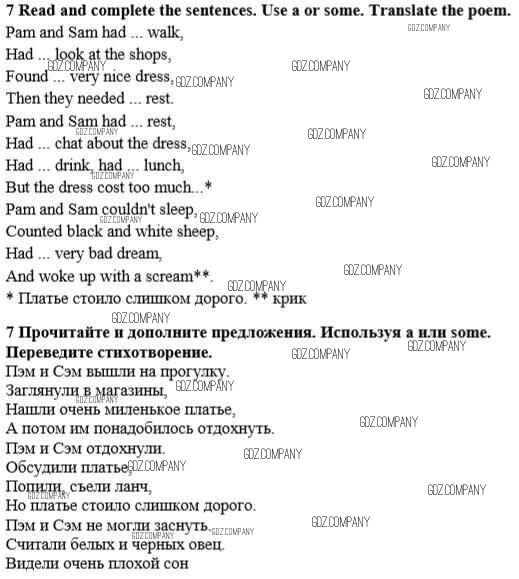 7 Read and complete the sentences. Use a or some. Translate the poem.
Pam and Sam had ... walk,
Had ... look at the shops,
Found ... very nice dress,
Then they needed ... rest.
Pam and Sam had ... rest,
Had ... chat about the dress,
Had ... drink, had ... lunch,
But the dress cost too much...*
Pam and Sam couldn't sleep,
Counted black and white sheep,
Had ... very bad dream,
And woke up with a scream**.
* Платье стоило слишком дорого. ** крик

7 Прочитайте и дополните предложения. Используя a или some. Переведите стихотворение.
Пэм и Сэм вышли на прогулку.
Заглянули в магазины,
Нашли очень миленькое платье,
А потом им понадобилось отдохнуть.
Пэм и Сэм отдохнули.
Обсудили платье,
Попили, съели ланч,
Но платье стоило слишком дорого.
Пэм и Сэм не могли заснуть.
Считали белых и черных овец.
Видели очень плохой сон

GDZ.COMPANY